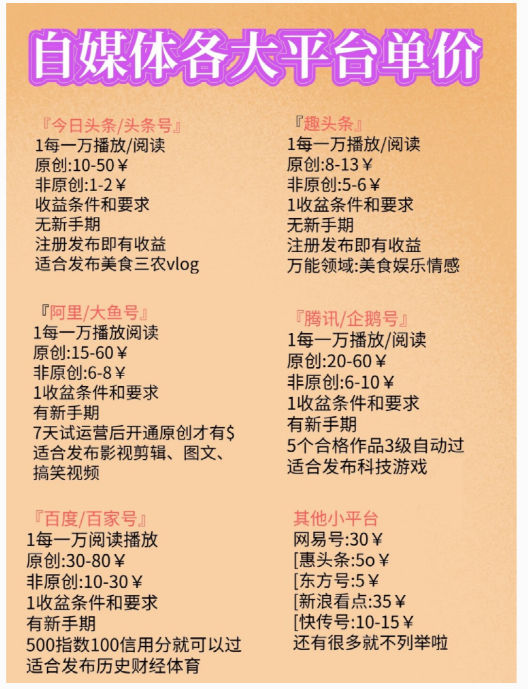 自媒体各大平台单价

『今日头条/头条号』
1每一万播放/阅读
原创:10-50￥
非原创:1-2￥
收益条件和要求
无新手期
注册发布即有收益
适合发布美食三农vlog

『阿里/大鱼号』
1每一万播放阅读
原创:15-60￥
非原创:6-8￥
1收盆条件和要求
有新手期
7天试运营后开通原创才有$
适合发布影视剪辑、图文、
搞笑视频

『百度/百家号』
1每一万阅读播放
原创:30-80￥
非原创:10-30￥
1收盆条件和要求
有新手期
500指数100信用分就可以过
适合发布历史财经体育

『趣头条』
1每一万播放/阅读
原创:8-13￥
非原创:5-6￥
1收盆条件和要求
无新手期
注册发布即有收益
万能领域:美食娱乐情感

『腾讯/企鹅号』
1每一万播放/阅读
原创:20-60￥
非原创:6-10￥
1收盆条件和要求
有新手期
5个合格作品3级自动过
适合发布科技游戏

其他小平台
网易号:30￥
[惠头条:5o￥
[东方号:5￥
[新浪看点:35￥
[快传号:10-15￥
还有很多就不列举啦